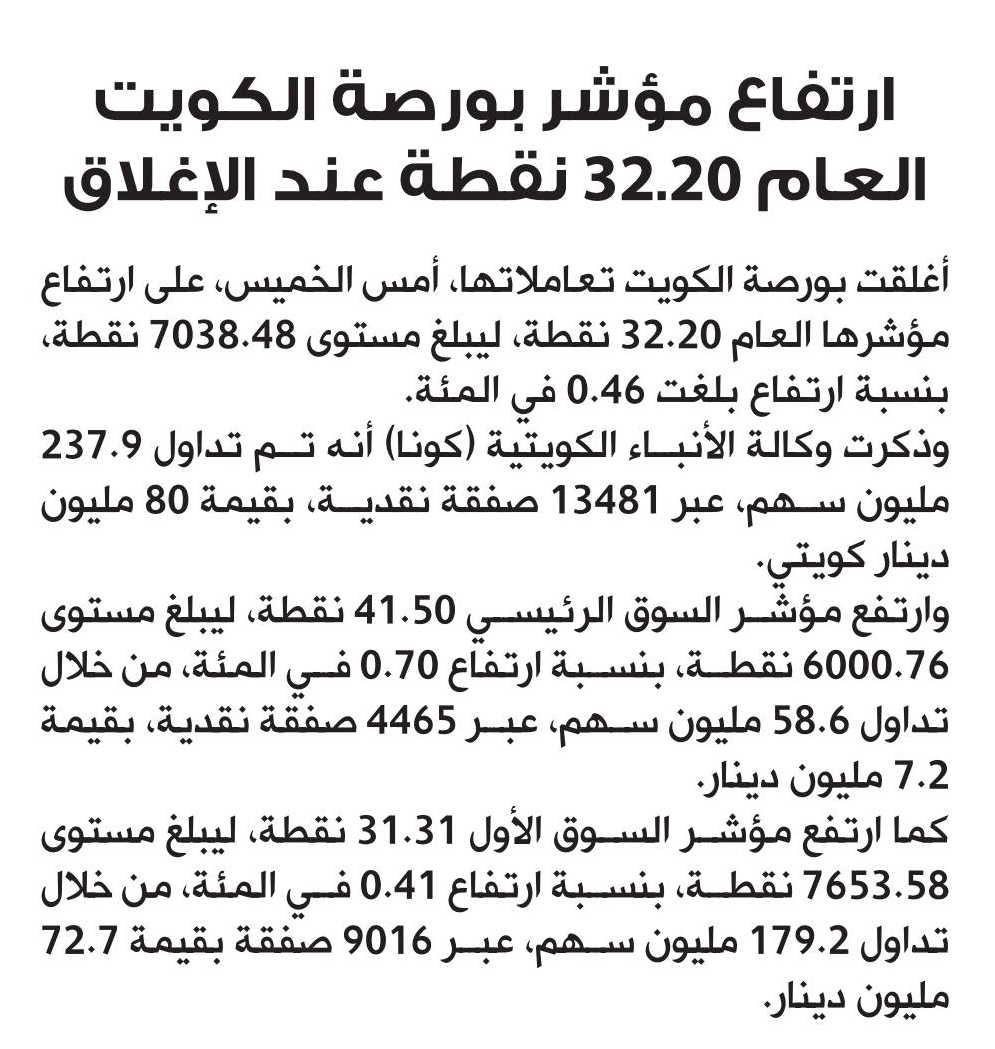 ارتفاع مؤشر بورصة الكويت العام 32.20 نقطة عند الإغلاق

أغلقت بورصة الكويت تعاملاتها، أمس الخميس، على ارتفاع مؤشرها العام 32.20 نقطة، ليبلغ مستوى 7038.48 نقطة، بنسبة ارتفاع بلغت 0.46 في المئة.
وذكرت وكالة الأنباء الكويتية (كونا) أنه تم تداول 237.9 مليون سهم، عبر 13481 صفقة نقدية، بقيمة 80 مليون دينار كويتي.
وارتفع مؤشر السوق الرئيسي 41.50 نقطة، ليبلغ مستوى 6000.76 نقطة، بنسبة ارتفاع 0.70 في المئة، من خلال تداول 58.6 مليون سهم، عبر 4465 صفقة نقدية، بقيمة 7.2 مليون دينار.
كما ارتفع مؤشر السوق الأول 31.31 نقطة، ليبلغ مستوى 7653.58 نقطة، بنسبة ارتفاع 0.41 في المئة، من خلال تداول 179.2 مليون سهم، عبر 9016 صفقة بقيمة 72.7 مليون دينار.